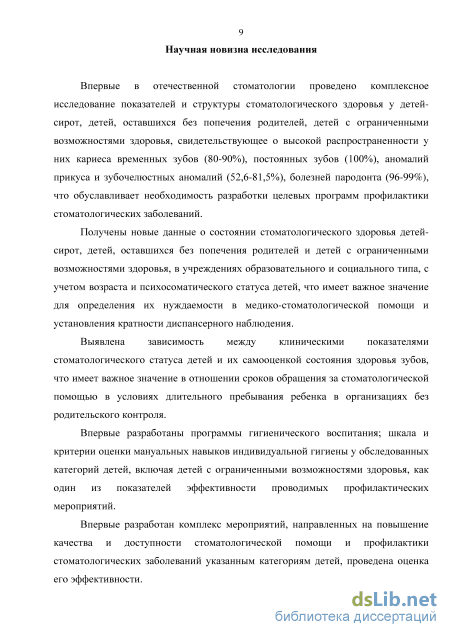 9

Научная новизна исследования

Впервые в отечественной стоматологии проведено комплексное исследование показателей и структуры стоматологического здоровья у детей-сирот, детей, оставшихся без попечения родителей, детей с ограниченными возможностями здоровья, свидетельствующее о высокой распространенности у них кариеса временных зубов (80-90%), постоянных зубов (100%), аномалий прикуса и зубочелюстных аномалий (52,6-81,5%), болезней пародонта (96-99%), что обуславливает необходимость разработки целевых программ профилактики стоматологических заболеваний.

Получены новые данные о состоянии стоматологического здоровья детей-сирот, детей, оставшихся без попечения родителей и детей с ограниченными возможностями здоровья, в учреждениях образовательного и социального типа, с учетом возраста и психосоматического статуса детей, что имеет важное значение для определения их нуждаемости в медико-стоматологической помощи и установления кратности диспансерного наблюдения.

Выявлена зависимость между клиническими показателями стоматологического статуса детей и их самооценкой состояния здоровья зубов, что имеет важное значение в отношении сроков обращения за стоматологической помощью в условиях длительного пребывания ребенка в организациях без родительского контроля.

Впервые разработаны программы гигиенического воспитания; шкала и критерии оценки мануальных навыков индивидуальной гигиены у обследованных категорий детей, включая детей с ограниченными возможностями здоровья, как один из показателей эффективности проводимых профилактических мероприятий.

Впервые разработан комплекс мероприятий, направленных на повышение качества и доступности стоматологической помощи и профилактики стоматологических заболеваний указанным категориям детей, проведена оценка его эффективности.

dsLib.net
библиотека диссертаций